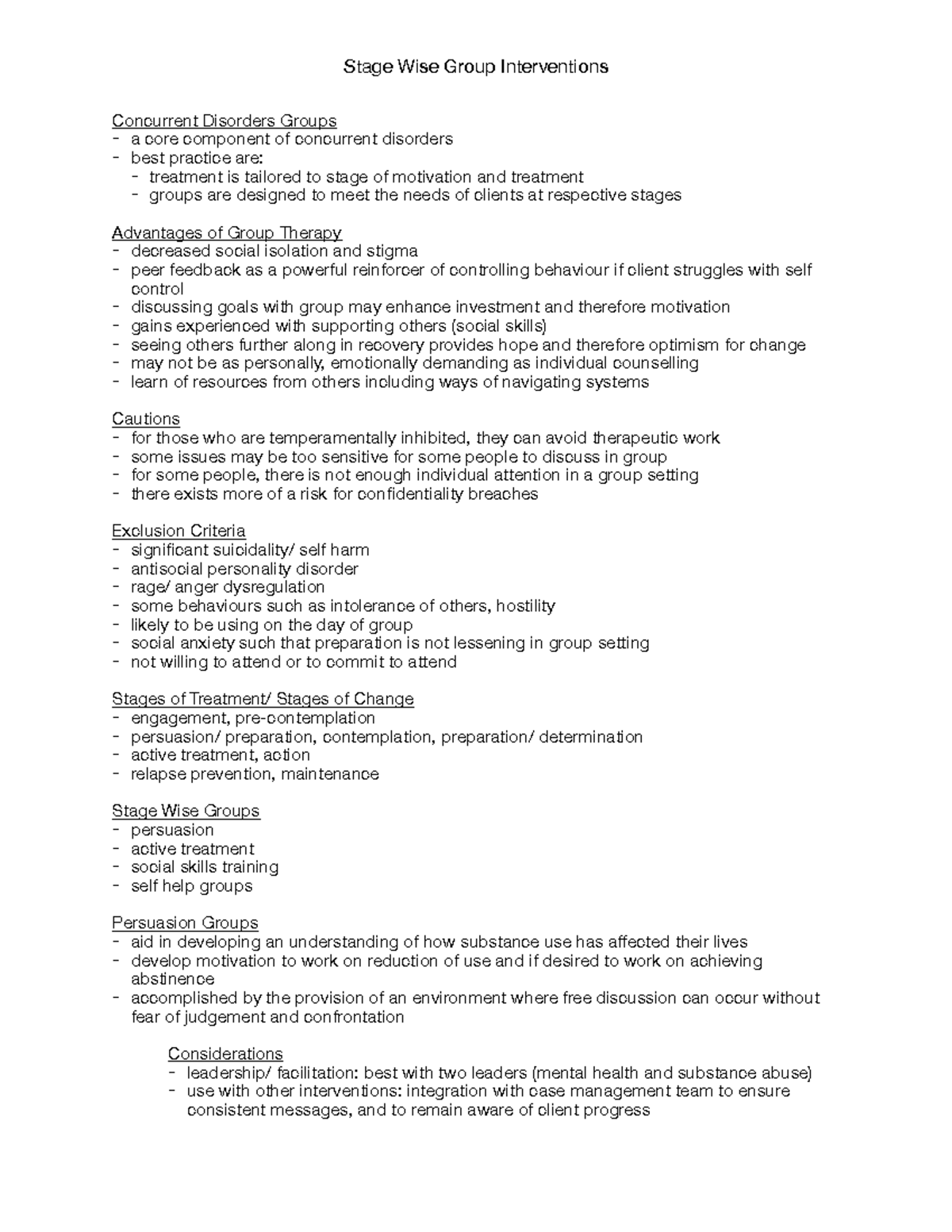 Stage Wise Group Interventions

Concurrent Disorders Groups
- a core component of concurrent disorders
- best practice are:
  - treatment is tailored to stage of motivation and treatment
  - groups are designed to meet the needs of clients at respective stages

Advantages of Group Therapy
- decreased social isolation and stigma
- peer feedback as a powerful reinforcer of controlling behaviour if client struggles with self control
- discussing goals with group may enhance investment and therefore motivation
- gains experienced with supporting others (social skills)
- seeing others further along in recovery provides hope and therefore optimism for change
- may not be as personally, emotionally demanding as individual counselling
- learn of resources from others including ways of navigating systems

Cautions
- for those who are temperamentally inhibited, they can avoid therapeutic work
- some issues may be too sensitive for some people to discuss in group
- for some people, there is not enough individual attention in a group setting
- there exists more of a risk for confidentiality breaches

Exclusion Criteria
- significant suicidality/ self harm
- antisocial personality disorder
- rage/ anger dysregulation
- some behaviours such as intolerance of others, hostility
- likely to be using on the day of group
- social anxiety such that preparation is not lessening in group setting
- not willing to attend or to commit to attend

Stages of Treatment/ Stages of Change
- engagement, pre-contemplation
- persuasion/ preparation, contemplation, preparation/ determination
- active treatment, action
- relapse prevention, maintenance

Stage Wise Groups
- persuasion
- active treatment
- social skills training
- self help groups

Persuasion Groups
- aid in developing an understanding of how substance use has affected their lives
- develop motivation to work on reduction of use and if desired to work on achieving abstinence
- accomplished by the provision of an environment where free discussion can occur without fear of judgement and confrontation

Considerations
- leadership/ facilitation: best with two leaders (mental health and substance abuse)
- use with other interventions: integration with case management team to ensure consistent messages, and to remain aware of client progress